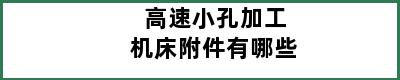 高速小孔加工
机床附件有哪些